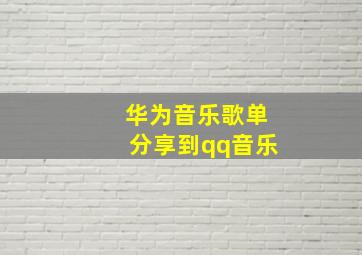 华为音乐歌单
分享到qq音乐